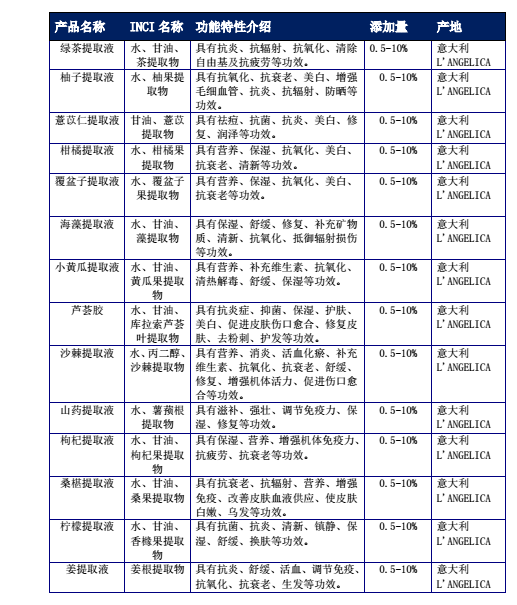 | 产品名称 | INCI 名称 | 功能特性介绍 | 添加量 | 产地 |
|---|---|---|---|---|
| 绿茶提取液 | 水、甘油、茶提取物 | 具有抗炎、抗辐射、抗氧化、清除自由基及抗疲劳等功效。 | 0.5-10% | 意大利 L'ANGELICA |
| 柚子提取液 | 水、柚果提取物 | 具有抗氧化、抗衰老、美白、增强毛细血管、抗炎、抗辐射、防晒等功效。 | 0.5-10% | 意大利 L'ANGELICA |
| 薏苡仁提取液 | 甘油、薏苡提取物 | 具有祛痘、抗菌、抗炎、美白、修复、润泽等功效。 | 0.5-10% | 意大利 L'ANGELICA |
| 柑橘提取液 | 水、柑橘果提取物 | 具有营养、保湿、抗氧化、美白、抗衰老、清新等功效。 | 0.5-10% | 意大利 L'ANGELICA |
| 覆盆子提取液 | 水、覆盆子果提取物 | 具有营养、保湿、抗氧化、美白、抗衰老等功效。 | 0.5-10% | 意大利 L'ANGELICA |
| 海藻提取液 | 水、甘油、藻提取物 | 具有保湿、舒缓、修复、补充矿物质、清新、抗氧化、抵御辐射损伤等功效。 | 0.5-10% | 意大利 L'ANGELICA |
| 小黄瓜提取液 | 水、甘油、黄瓜果提取物 | 具有营养、补充维生素、抗氧化、清热解毒、舒缓、保湿等功效。 | 0.5-10% | 意大利 L'ANGELICA |
| 芦荟胶 | 水、甘油、库拉索芦荟叶提取物 | 具有抗炎症、抑菌、保湿、护肤、美白、促进皮肤伤口愈合、修复皮肤、去粉刺、护发等功效。 | 0.5-10% | 意大利 L'ANGELICA |
| 沙棘提取液 | 水、丙二醇、沙棘提取物 | 具有营养、消炎、活血化瘀、补充维生素、抗氧化、抗衰老、舒缓、修复、增强机体活力、促进伤口愈合等功效。 | 0.5-10% | 意大利 L'ANGELICA |
| 山药提取液 | 水、薯蓣根提取物 | 具有滋补、强壮、调节免疫力、保湿、修复等功效。 | 0.5-10% | 意大利 L'ANGELICA |
| 枸杞提取液 | 水、甘油、枸杞果提取物 | 具有保湿、营养、增强机体免疫力、抗疲劳、抗衰老等功效。 | 0.5-10% | 意大利 L'ANGELICA |
| 桑椹提取液 | 水、甘油、桑果提取物 | 具有抗衰老、抗辐射、营养、增强免疫、改善皮肤血液供应、使皮肤白嫩、乌发等功效。 | 0.5-10% | 意大利 L'ANGELICA |
| 柠檬提取液 | 水、甘油、香橼果提取物 | 具有抗菌、抗炎、清新、镇静、保湿、舒缓、换肤等功效。 | 0.5-10% | 意大利 L'ANGELICA |
| 姜提取液 | 姜根提取物 | 具有抗炎、舒缓、活血、调节免疫、抗氧化、抗衰老、生发等功效。 | 0.5-10% | 意大利 L'ANGELICA |